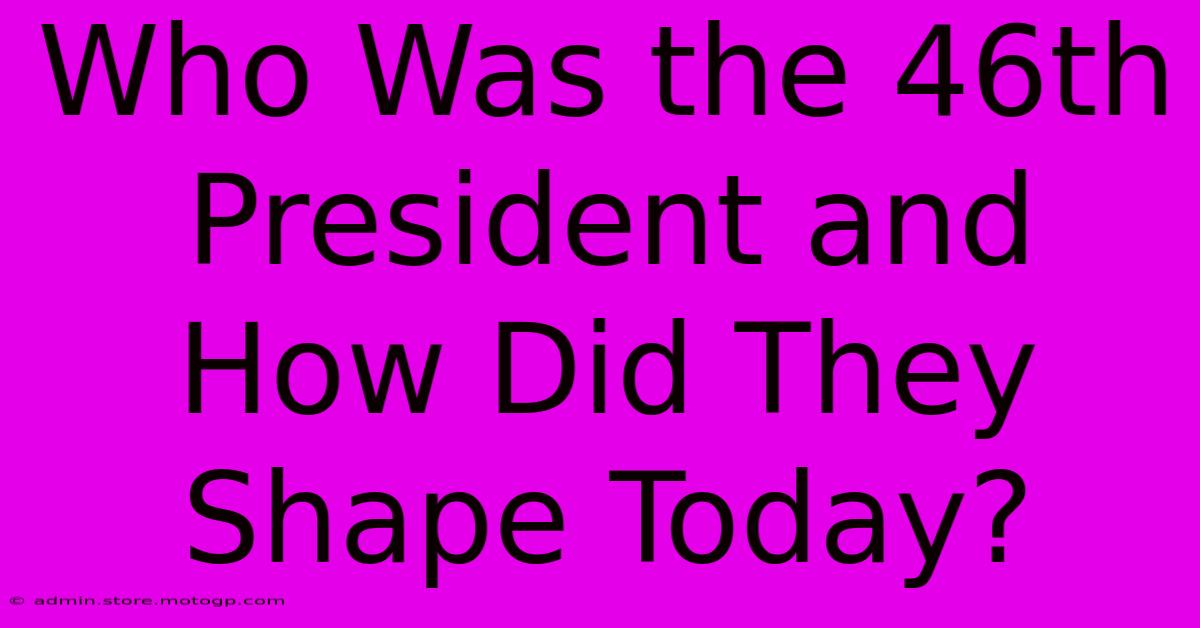 Who Was the 46th President and How Did They Shape Today?

© admin.store.motogp.com